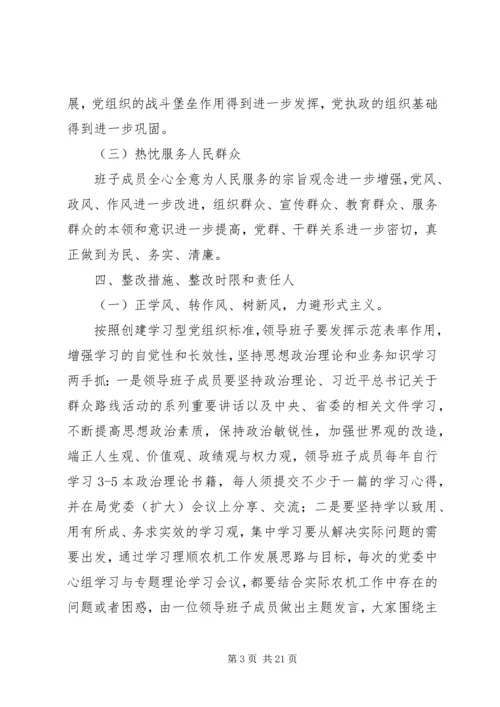 展，党组织的战斗堡垒作用得到进一步发挥，党执政的组织基础得到进一步巩固。

（三）热忱服务人民群众

班子成员全心全意为人民服务的宗旨观念进一步增强，党风、政风、作风进一步改进，组织群众、宣传群众、教育群众、服务群众的本领和意识进一步提高，党群、干群关系进一步密切，真正做到为民、务实、清廉。

四、整改措施、整改时限和责任人

（一）正学风、转作风、树新风，力避形式主义。

按照创建学习型党组织标准，领导班子要发挥示范表率作用，增强学习的自觉性和长效性，坚持思想政治理论和业务知识学习两手抓：一是领导班子成员要坚持政治理论、习近平总书记关于群众路线活动的系列重要讲话以及中央、省委的相关文件学习，不断提高思想政治素质，保持政治敏锐性，加强世界观的改造，端正人生观、价值观、政绩观与权力观，领导班子成员每年自行学习 3-5 本政治理论书籍，每人须提交不少于一篇的学习心得，并在局党委（扩大）会议上分享、交流；二是要坚持学以致用、用有所成、务求实效的学习观，集中学习要从解决实际问题的需要出发，通过学习理顺农机工作发展思路与目标，每次的党委中心组学习与专题理论学习会议，都要结合实际农机工作中存在的问题或者困惑，由一位领导班子成员做出主题发言，大家围绕主

第 3 页 共 21 页